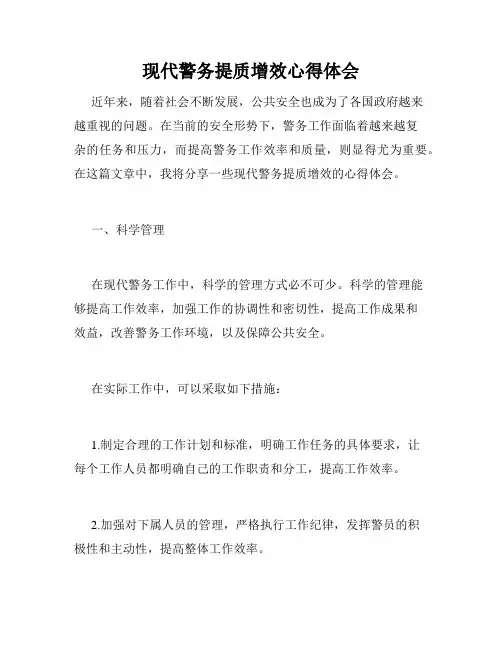 现代警务提质增效心得体会

近年来，随着社会不断发展，公共安全也成为了各国政府越来越重视的问题。在当前的安全形势下，警务工作面临着越来越复杂的任务和压力，而提高警务工作效率和质量，则显得尤为重要。在这篇文章中，我将分享一些现代警务提质增效的心得体会。

一、科学管理

在现代警务工作中，科学的管理方式必不可少。科学的管理能够提高工作效率，加强工作的协调性和密切性，提高工作成果和效益，改善警务工作环境，以及保障公共安全。

在实际工作中，可以采取如下措施：

1.制定合理的工作计划和标准，明确工作任务的具体要求，让每个工作人员都明确自己的工作职责和分工，提高工作效率。

2.加强对下属人员的管理，严格执行工作纪律，发挥警员的积极性和主动性，提高整体工作效率。